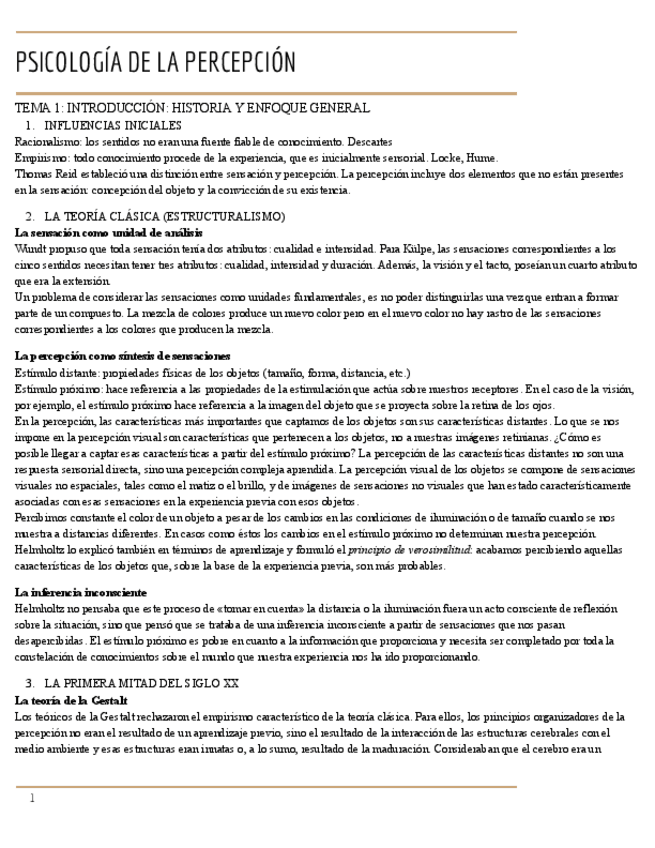 PSICOLOGÍA DE LA PERCEPCIÓN

TEMA 1: INTRODUCCIÓN: HISTORIA Y ENFOQUE GENERAL

1. INFLUENCIAS INICIALES

Racionalismo: los sentidos no eran una fuente fiable de conocimiento. Descartes
Empirismo: todo conocimiento procede de la experiencia, que es inicialmente sensorial. Locke, Hume.
Thomas Reid estableció una distinción entre sensación y percepción. La percepción incluye dos elementos que no están presentes en la sensación: concepción del objeto y la convicción de su existencia.

2. LA TEORÍA CLÁSICA (ESTRUCTURALISMO)

La sensación como unidad de análisis
Wundt propuso que toda sensación tenía dos atributos: cualidad e intensidad. Para Külpe, las sensaciones correspondientes a los cinco sentidos necesitan tener tres atributos: cualidad, intensidad y duración. Además, la visión y el tacto, poseían un cuarto atributo que era la extensión.
Un problema de considerar las sensaciones como unidades fundamentales, es no poder distinguirlas una vez que entran a formar parte de un compuesto. La mezcla de colores produce un nuevo color pero en el nuevo color no hay rastro de las sensaciones correspondientes a los colores que producen la mezcla.

La percepción como síntesis de sensaciones
Estímulo distante: propiedades físicas de los objetos (tamaño, forma, distancia, etc.)
Estímulo próximo: hace referencia a las propiedades de la estimulación que actúa sobre nuestros receptores. En el caso de la visión, por ejemplo, el estímulo próximo hace referencia a la imagen del objeto que se proyecta sobre la retina de los ojos.
En la percepción, las características más importantes que captamos de los objetos son sus características distantes. Lo que se nos impone en la percepción visual son características que pertenecen a los objetos, no a nuestras imágenes retinianas. ¿Cómo es posible llegar a captar esas características a partir del estímulo próximo? La percepción de las características distantes no son una respuesta sensorial directa, sino una percepción compleja aprendida. La percepción visual de los objetos se compone de sensaciones visuales no espaciales, tales como el matiz o el brillo, y de imágenes de sensaciones no visuales que han estado característicamente asociadas con esas sensaciones en la experiencia previa con esos objetos.
Percibimos constante el color de un objeto a pesar de los cambios en las condiciones de iluminación o de tamaño cuando se nos muestra a distancias diferentes. En casos como éstos los cambios en el estímulo próximo no determinan nuestra percepción.
Helmholtz lo explicó también en términos de aprendizaje y formuló el principio de verosimilitud: acabamos percibiendo aquellas características de los objetos que, sobre la base de la experiencia previa, son más probables.

La inferencia inconsciente
Helmholtz no pensaba que este proceso de «tomar en cuenta» la distancia o la iluminación fuera un acto consciente de reflexión sobre la situación, sino que pensó que se trataba de una inferencia inconsciente a partir de sensaciones que nos pasan desapercibidas. El estímulo próximo es pobre en cuanto a la información que proporciona y necesita ser completado por toda la constelación de conocimientos sobre el mundo que nuestra experiencia nos ha ido proporcionando.

3. LA PRIMERA MITAD DEL SIGLO XX

La teoría de la Gestalt
Los teóricos de la Gestalt rechazaron el empirismo característico de la teoría clásica. Para ellos, los principios organizadores de la percepción no eran el resultado de un aprendizaje previo, sino el resultado de la interacción de las estructuras cerebrales con el medio ambiente y esas estructuras eran innatas o, a lo sumo, resultado de la maduración. Consideraban que el cerebro era un

1